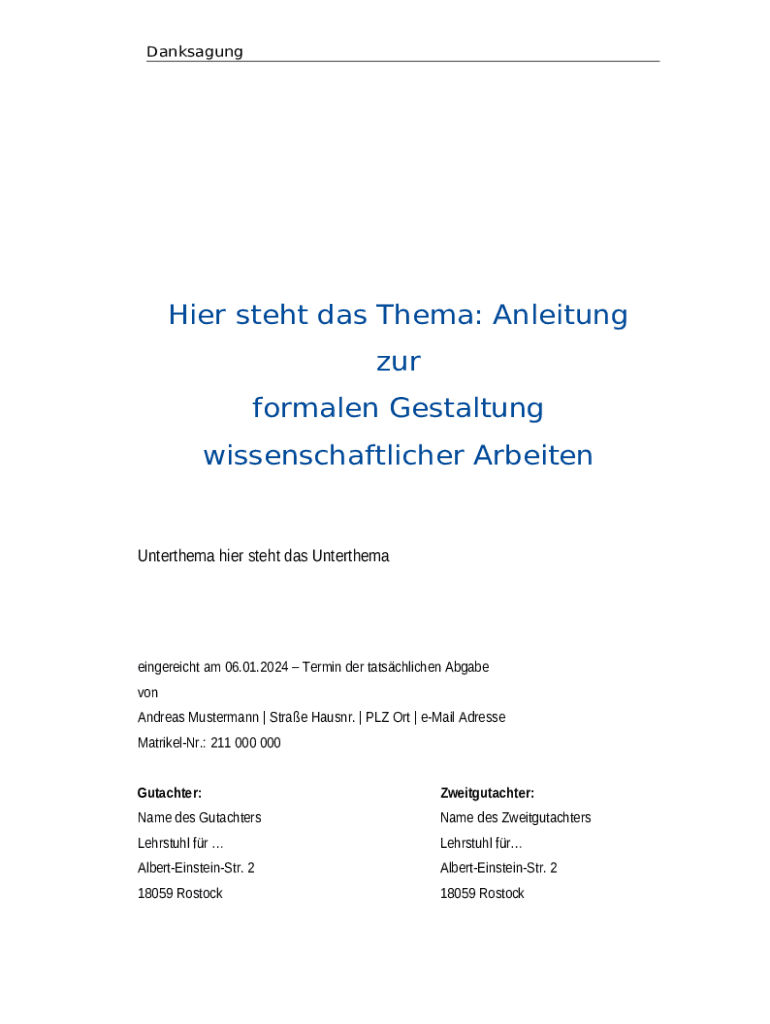 Danksagung

Hier steht das Thema: Anleitung zur formalen Gestaltung wissenschaftlicher Arbeiten

Unterthema hier steht das Unterthema

eingereicht am 06.01.2024 – Termin der tatsächlichen Abgabe

von

Andreas Mustermann | Straße Hausnr. | PLZ Ort | e-Mail Adresse

Matrikel-Nr.: 211 000 000

Gutachter:
Name des Gutachters
Lehrstuhl für …
Albert-Einstein-Str. 2
18059 Rostock

Zweitgutachter:
Name des Zweitgutachters
Lehrstuhl für…
Albert-Einstein-Str. 2
18059 Rostock